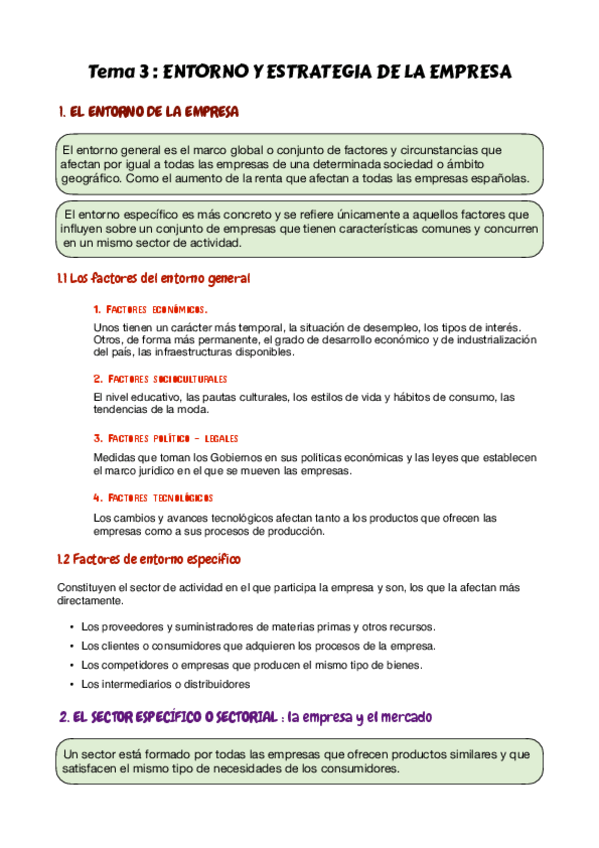 Tema 3 : ENTORNO Y ESTRATEGIA DE LA EMPRESA

1. EL ENTORNO DE LA EMPRESA

El entorno general es el marco global o conjunto de factores y circunstancias que afectan por igual a todas las empresas de una determinada sociedad o ámbito geográfico. Como el aumento de la renta que afectan a todas las empresas españolas.

El entorno específico es más concreto y se refiere únicamente a aquellos factores que influyen sobre un conjunto de empresas que tienen características comunes y concurren en un mismo sector de actividad.

1.1 Los factores del entorno general

1. FACTORES ECONÓMICOS.

Unos tienen un carácter más temporal, la situación de desempleo, los tipos de interés. Otros, de forma más permanente, el grado de desarrollo económico y de industrialización del país, las infraestructuras disponibles.

2. FACTORES SOCIOCULTURALES

El nivel educativo, las pautas culturales, los estilos de vida y hábitos de consumo, las tendencias de la moda.

3. FACTORES POLÍTICO - LEGALES

Medidas que toman los Gobiernos en sus políticas económicas y las leyes que establecen el marco jurídico en el que se mueven las empresas.

4. FACTORES TECNOLÓGICOS

Los cambios y avances tecnológicos afectan tanto a los productos que ofrecen las empresas como a sus procesos de producción.

1.2 Factores de entorno específico

Constituyen el sector de actividad en el que participa la empresa y son, los que la afectan más directamente.

• Los proveedores y suministradores de materias primas y otros recursos.
• Los clientes o consumidores que adquieren los procesos de la empresa.
• Los competidores o empresas que producen el mismo tipo de bienes.
• Los intermediarios o distribuidores

2. EL SECTOR ESPECÍFICO O SECTORIAL : la empresa y el mercado

Un sector está formado por todas las empresas que ofrecen productos similares y que satisfacen el mismo tipo de necesidades de los consumidores.